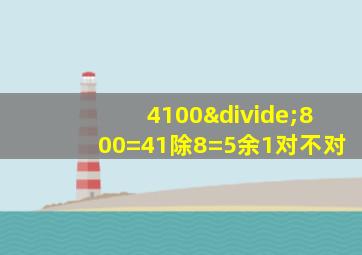 4100&divide;800=41除8=5余1对不对